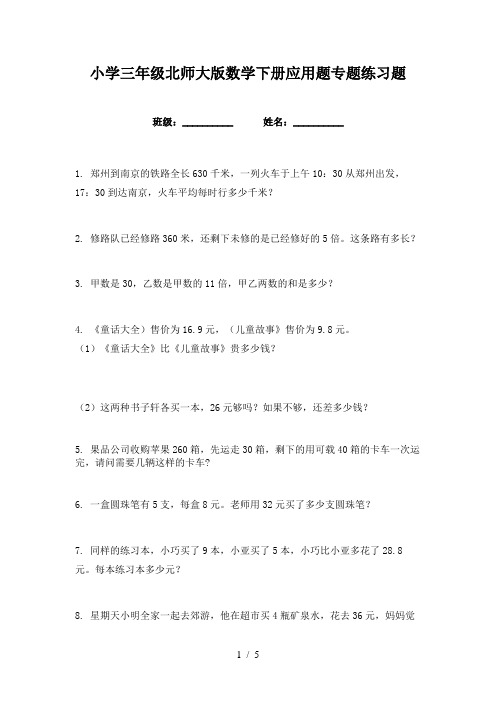 小学三年级北师大版数学下册应用题专题练习题

班级：__________ 姓名：__________

1. 郑州到南京的铁路全长630千米，一列火车于上午10：30从郑州出发，17：30到达南京，火车平均每时行多少千米？

2. 修路队已经修路360米，还剩下未修的是已经修好的5倍。这条路有多长？

3. 甲数是30，乙数是甲数的11倍，甲乙两数的和是多少？

4. 《童话大全》售价为16.9元，（儿童故事》售价为9.8元。
（1）《童话大全》比《儿童故事》贵多少钱？

（2）这两种书子轩各买一本，26元够吗？如果不够，还差多少钱？

5. 果品公司收购苹果260箱，先运走30箱，剩下的用可载40箱的卡车一次运完，请问需要几辆这样的卡车？

6. 一盒圆珠笔有5支，每盒8元。老师用32元买了多少支圆珠笔？

7. 同样的练习本，小巧买了9本，小亚买了5本，小巧比小亚多花了28.8元。每本练习本多少元？

8. 星期天小明全家一起去郊游，他在超市买4瓶矿泉水，花去36元，妈妈觉

1 / 5